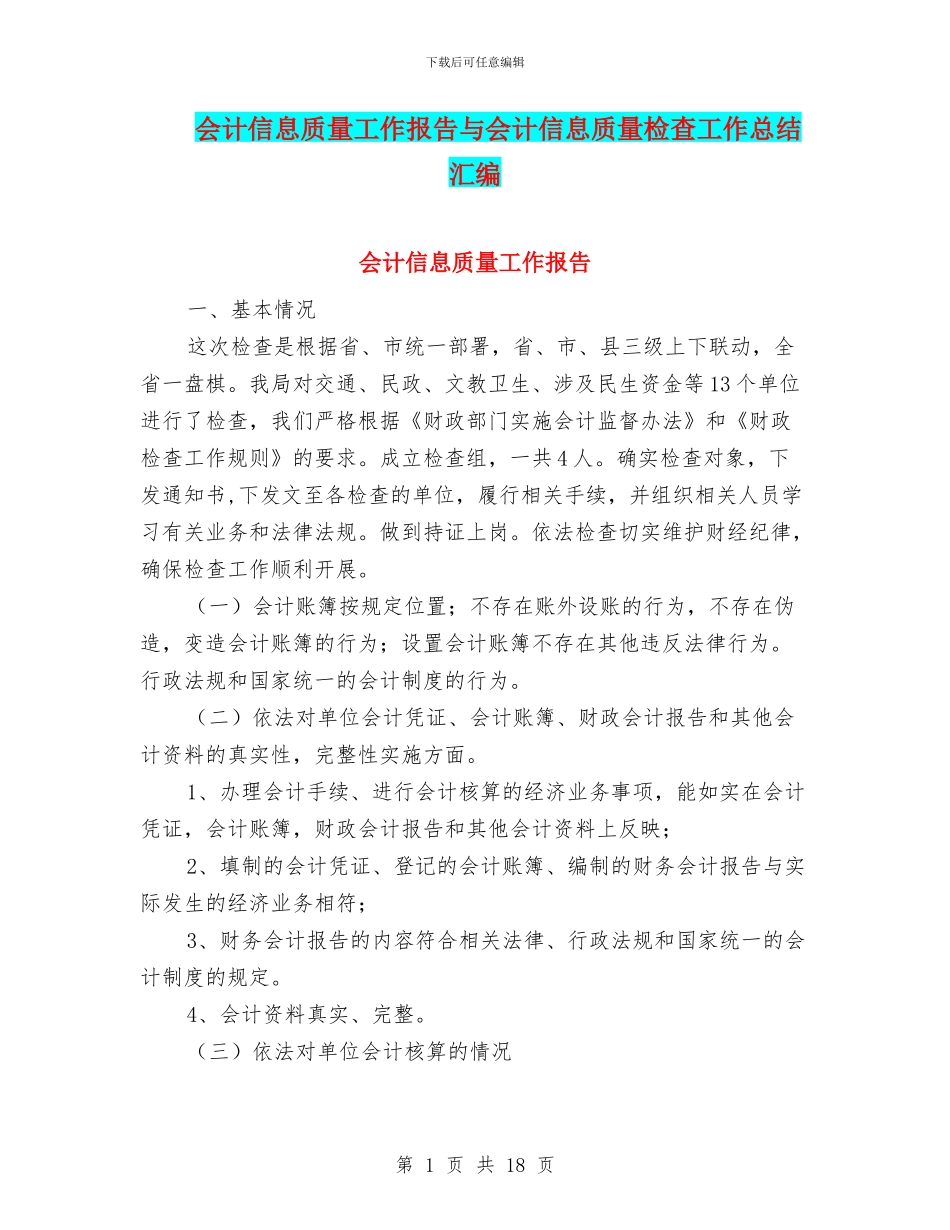 下载后可任意编辑

会计信息质量工作报告与会计信息质量检查工作总结汇编

会计信息质量工作报告

一、基本情况

这次检查是根据省、市统一部署，省、市、县三级上下联动，全省一盘棋。我局对交通、民政、文教卫生、涉及民生资金等13个单位进行了检查，我们严格根据《财政部门实施会计监督办法》和《财政检查工作规则》的要求。成立检查组，一共4人。确实检查对象，下发通知书,下发文至各检查的单位，履行相关手续，并组织相关人员学习有关业务和法律法规。做到持证上岗。依法检查切实维护财经纪律，确保检查工作顺利开展。

（一）会计账簿按规定位置；不存在账外设账的行为，不存在伪造，变造会计账簿的行为；设置会计账簿不存在其他违反法律行为。行政法规和国家统一的会计制度的行为。

（二）依法对单位会计凭证、会计账簿、财政会计报告和其他会计资料的真实性，完整性实施方面。

1、办理会计手续、进行会计核算的经济业务事项，能如实在会计凭证，会计账簿，财政会计报告和其他会计资料上反映；

2、填制的会计凭证、登记的会计账簿、编制的财务会计报告与实际发生的经济业务相符；

3、财务会计报告的内容符合相关法律、行政法规和国家统一的会计制度的规定。

4、会计资料真实、完整。

（三）依法对单位会计核算的情况

第 1 页 共 18 页